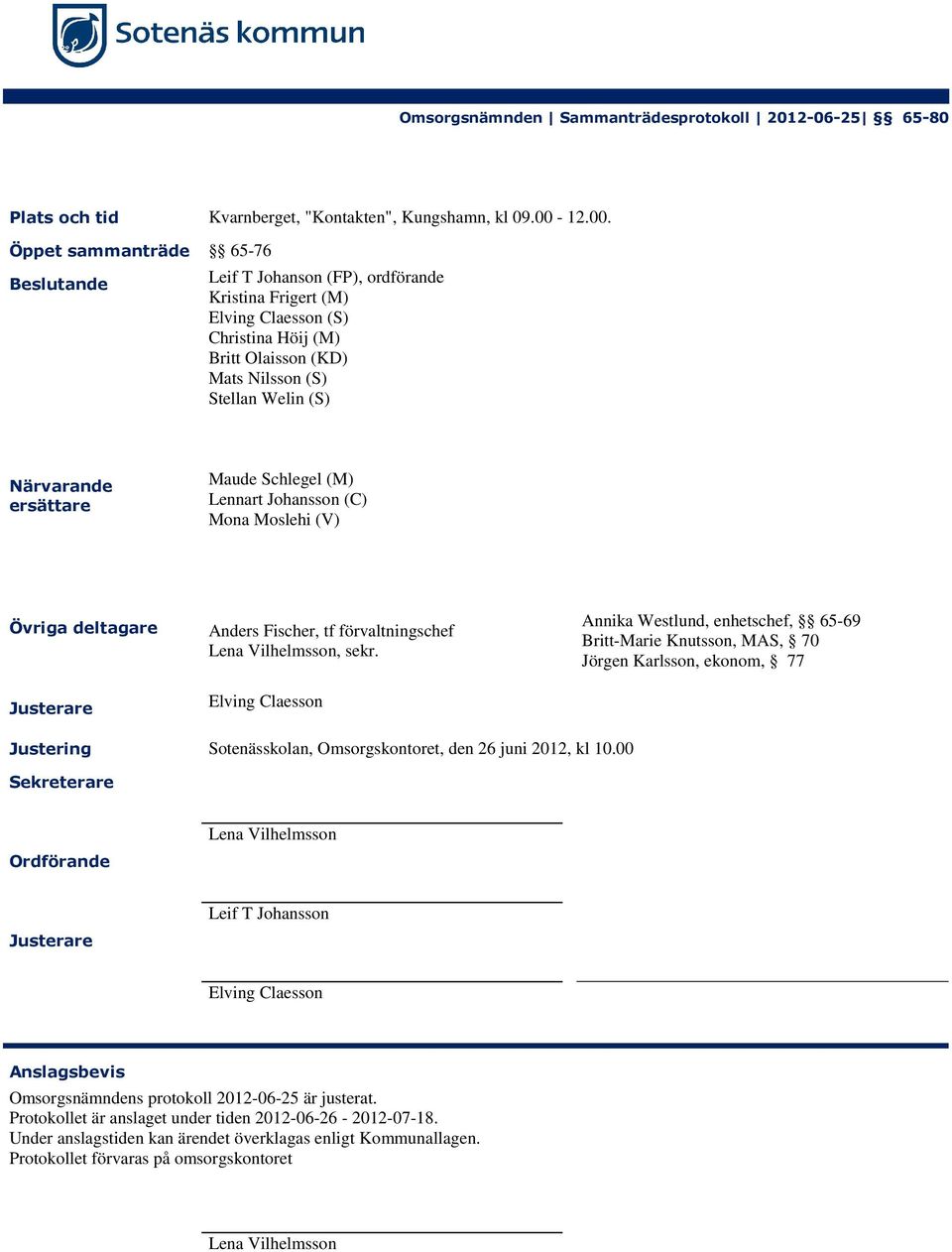 Sotenäs kommun

Omsorgsnämnden | Sammanträdesprotokoll | 2012-06-25| §§ 65-80

Plats och tid
Kvarnberget, "Kontakten", Kungshamn, kl 09.00 - 12.00.

Öppet sammanträde
§§ 65-76

Beslutande
Leif T Johanson (FP), ordförande
Kristina Frigert (M)
Elving Claesson (S)
Christina Höij (M)
Britt Olaisson (KD)
Mats Nilsson (S)
Stellan Welin (S)

Närvarande ersättare
Maude Schlegel (M)
Lennart Johansson (C)
Mona Moslehi (V)

Övriga deltagare
Anders Fischer, tf förvaltningschef
Lena Vilhelmsson, sekr.

Annika Westlund, enhetschef, §§ 65-69
Britt-Marie Knutsson, MAS, § 70
Jörgen Karlsson, ekonom, § 77

Justerare
Elving Claesson

Justering
Sotenässkolan, Omsorgskontoret, den 26 juni 2012, kl 10.00

Sekreterare

Lena Vilhelmsson

Ordförande

Leif T Johansson

Justerare

Elving Claesson

Anslagsbevis
Omsorgsnämndens protokoll 2012-06-25 är justerat.
Protokollet är anslaget under tiden 2012-06-26 - 2012-07-18.
Under anslagstiden kan ärendet överklagas enligt Kommunallagen.
Protokollet förvaras på omsorgskontoret

Lena Vilhelmsson